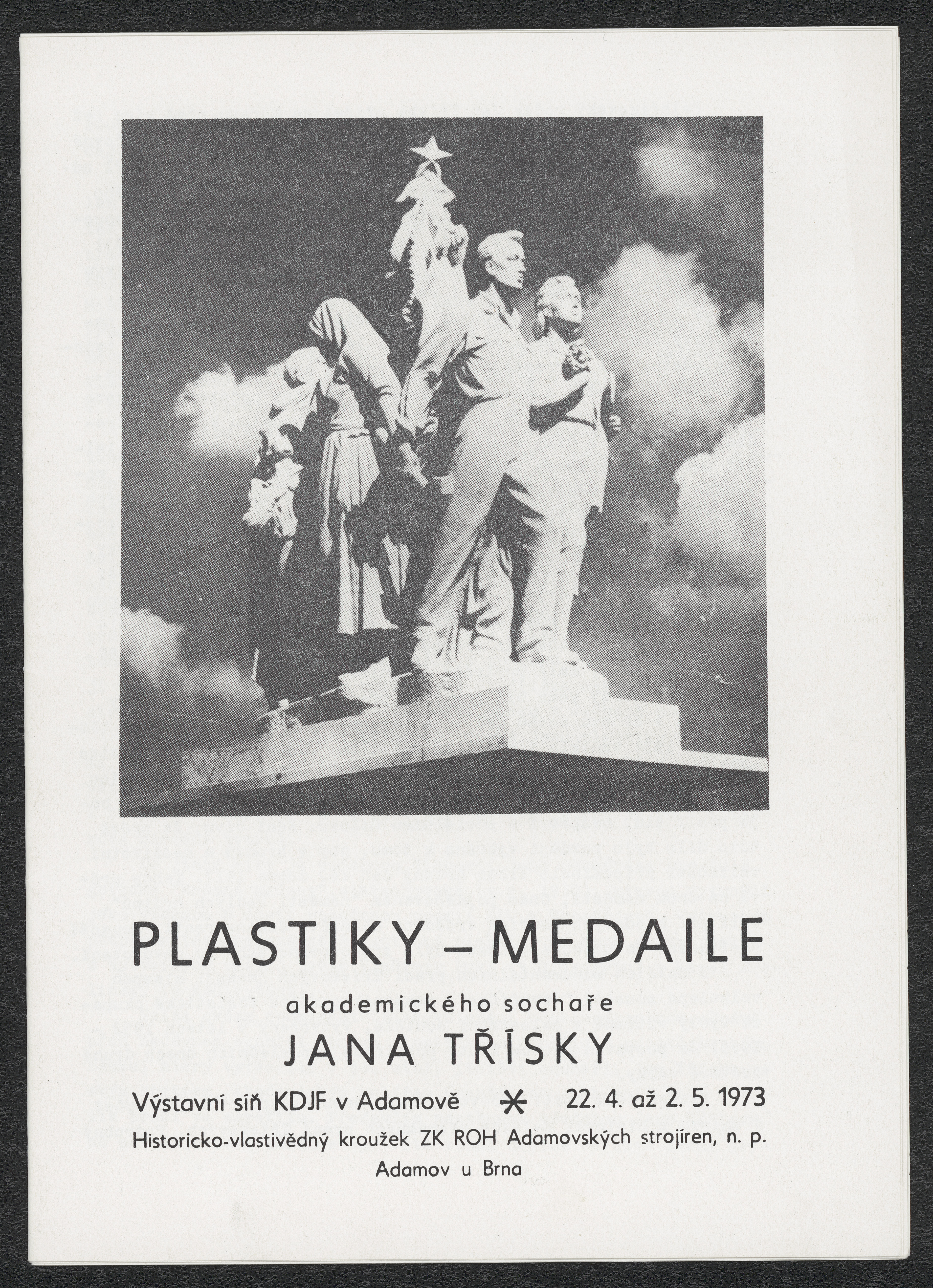 PLASTIKY – MEDAILE

akademického sochaře

JANA TŘÍSKY

Výstavní síň KDJF v Adamově * 22. 4. až 2. 5. 1973

Historicko-vlastivědný kroužek ZK ROH Adamovských strojíren, n. p. Adamov u Brna